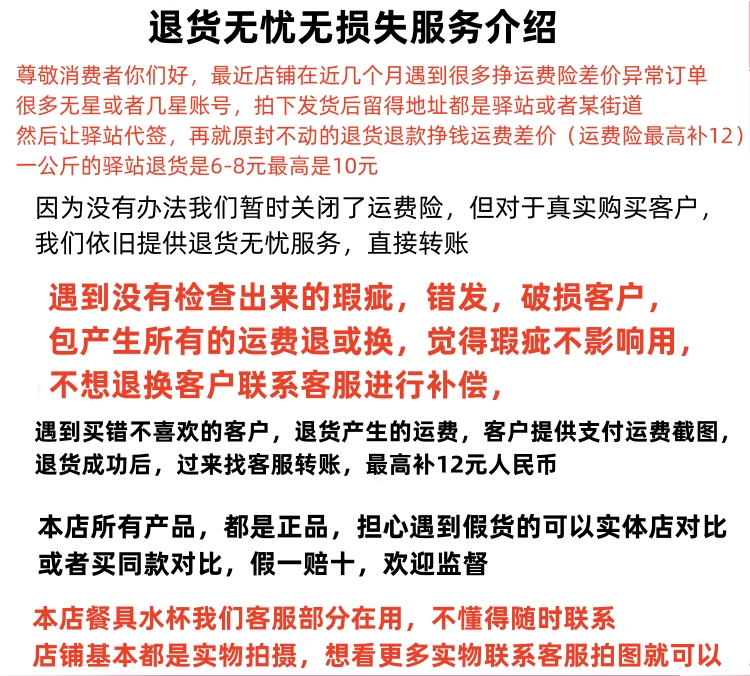 退货无忧无损失服务介绍

尊敬消费者你们好，最近店铺在近几个月遇到很多挣运费险差价异常订单
很多无星或者几星账号，拍下发货后留得地址都是驿站或者某街道
然后让驿站代签，再就原封不动的退货退款挣钱运费差价（运费险最高补12）
一公斤的驿站退货是6-8元最高是10元

因为没有办法我们暂时关闭了运费险，但对于真实购买客户，
我们依旧提供退货无忧服务，直接转账

遇到没有检查出来的瑕疵，错发，破损客户，
包产生所有的运费退或换，觉得瑕疵不影响用，
不想退换客户联系客服进行补偿，

遇到买错不喜欢的客户，退货产生的运费，客户提供支付运费截图，
退货成功后，过来找客服转账，最高补12元人民币

本店所有产品，都是正品，担心遇到假货的可以实体店对比
或者买同款对比，假一赔十，欢迎监督

本店餐具水杯我们客服部分在用，不懂得随时联系
店铺基本都是实物拍摄，想看更多实物联系客服拍图就可以